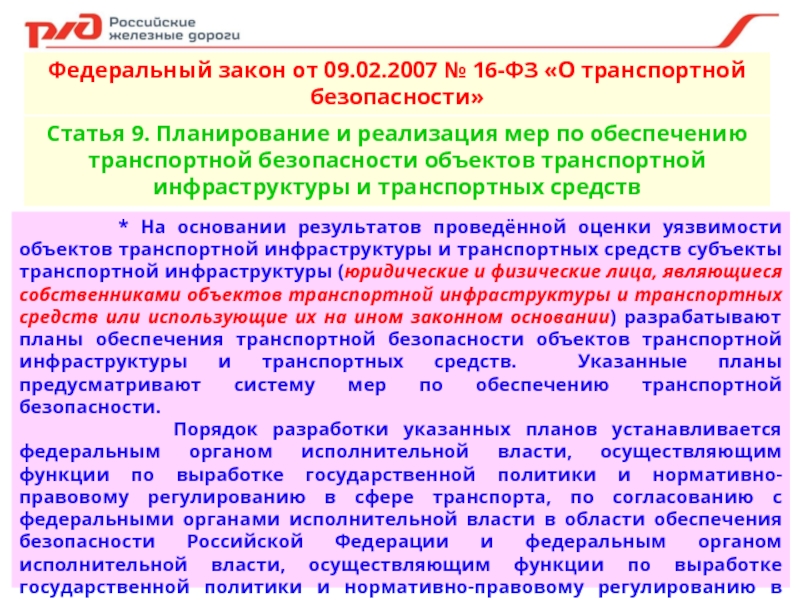 РЖД Российские железные дороги

Федеральный закон от 09.02.2007 № 16-ФЗ «О транспортной безопасности»

Статья 9. Планирование и реализация мер по обеспечению транспортной безопасности объектов транспортной инфраструктуры и транспортных средств

* На основании результатов проведённой оценки уязвимости объектов транспортной инфраструктуры и транспортных средств субъекты транспортной инфраструктуры (юридические и физические лица, являющиеся собственниками объектов транспортной инфраструктуры и транспортных средств или использующие их на ином законном основании) разрабатывают планы обеспечения транспортной безопасности объектов транспортной инфраструктуры и транспортных средств. Указанные планы предусматривают систему мер по обеспечению транспортной безопасности.

Порядок разработки указанных планов устанавливается федеральным органом исполнительной власти, осуществляющим функции по выработке государственной политики и нормативно-правовому регулированию в сфере транспорта, по согласованию с федеральными органами исполнительной власти в области обеспечения безопасности Российской Федерации и федеральным органом исполнительной власти, осуществляющим функции по выработке государственной политики и нормативно-правовому регулированию в